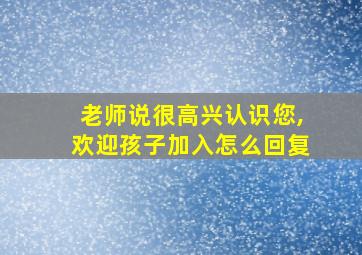 老师说很高兴认识您，
欢迎孩子加入怎么回复